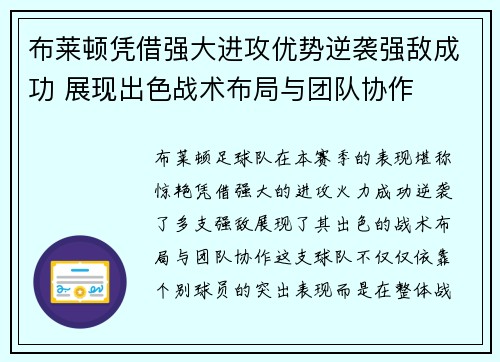 布莱顿凭借强大进攻优势逆袭强敌成功 展现出色战术布局与团队协作

布莱顿足球队在本赛季的表现堪称惊艳凭借强大的进攻火力成功逆袭了多支强敌展现了其出色的战术布局与团队协作这支球队不仅仅依靠个别球员的突出表现而是在整体战